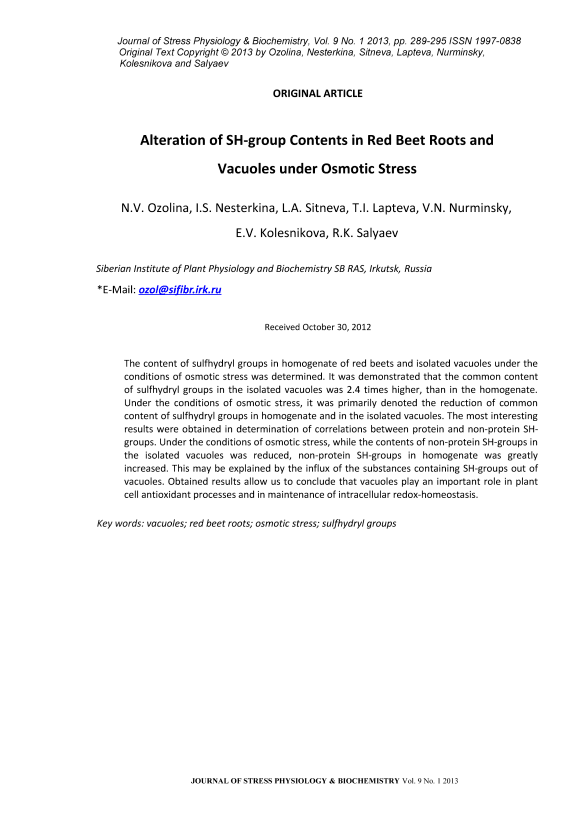 Journal of Stress Physiology & Biochemistry, Vol. 9 No. 1 2013, pp. 289-295 ISSN 1997-0838
Original Text Copyright © 2013 by Ozolina, Nesterkina, Sitneva, Lapteva, Nurminsky, Kolesnikova and Salyaev

ORIGINAL ARTICLE

Alteration of SH-group Contents in Red Beet Roots and Vacuoles under Osmotic Stress

N.V. Ozolina, I.S. Nesterkina, L.A. Sitneva, T.I. Lapteva, V.N. Nurminsky, E.V. Kolesnikova, R.K. Salyaev

Siberian Institute of Plant Physiology and Biochemistry SB RAS, Irkutsk, Russia

*E-Mail: ozol@sifibr.irk.ru

Received October 30, 2012

The content of sulfhydryl groups in homogenate of red beets and isolated vacuoles under the conditions of osmotic stress was determined. It was demonstrated that the common content of sulfhydryl groups in the isolated vacuoles was 2.4 times higher, than in the homogenate. Under the conditions of osmotic stress, it was primarily denoted the reduction of common content of sulfhydryl groups in homogenate and in the isolated vacuoles. The most interesting results were obtained in determination of correlations between protein and non-protein SH-groups. Under the conditions of osmotic stress, while the contents of non-protein SH-groups in the isolated vacuoles was reduced, non-protein SH-groups in homogenate was greatly increased. This may be explained by the influx of the substances containing SH-groups out of vacuoles. Obtained results allow us to conclude that vacuoles play an important role in plant cell antioxidant processes and in maintenance of intracellular redox-homeostasis.

Key words: vacuoles; red beet roots; osmotic stress; sulfhydryl groups

JOURNAL OF STRESS PHYSIOLOGY & BIOCHEMISTRY Vol. 9 No. 1 2013